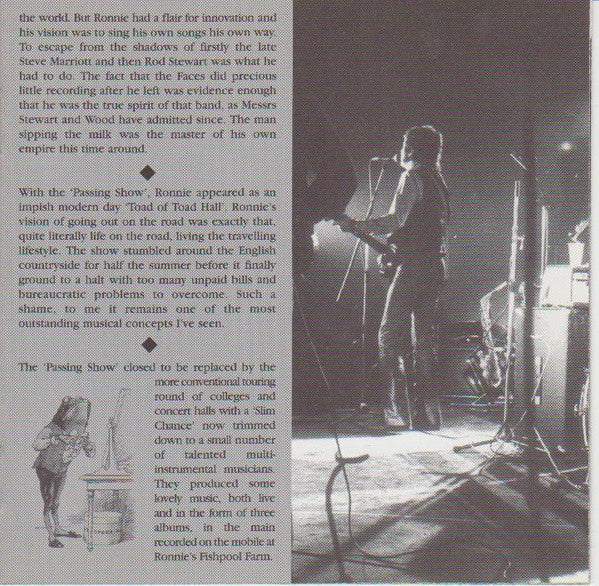 the world. But Ronnie had a flair for innovation and his vision was to sing his own songs his own way. To escape from the shadows of firstly the late Steve Marriott and then Rod Stewart was what he had to do. The fact that the Faces did precious little recording after he left was evidence enough that he was the true spirit of that band, as Messrs Stewart and Wood have admitted since. The man sipping the milk was the master of his own empire this time around.

With the 'Passing Show', Ronnie appeared as an impish modern day 'Toad of Toad Hall'. Ronnie's vision of going out on the road was exactly that, quite literally life on the road, living the travelling lifestyle. The show stumbled around the English countryside for half the summer before it finally ground to a halt with too many unpaid bills and bureaucratic problems to overcome. Such a shame, to me it remains one of the most outstanding musical concepts I've seen.

The 'Passing Show' closed to be replaced by the more conventional touring round of colleges and concert halls with a 'Slim Chance' now trimmed down to a small number of talented multi-instrumental musicians. They produced some lovely music, both live and in the form of three albums, in the main recorded on the mobile at Ronnie's Fishpool Farm.